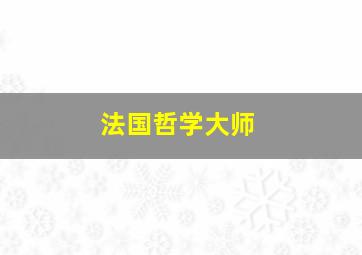 法国哲学大师